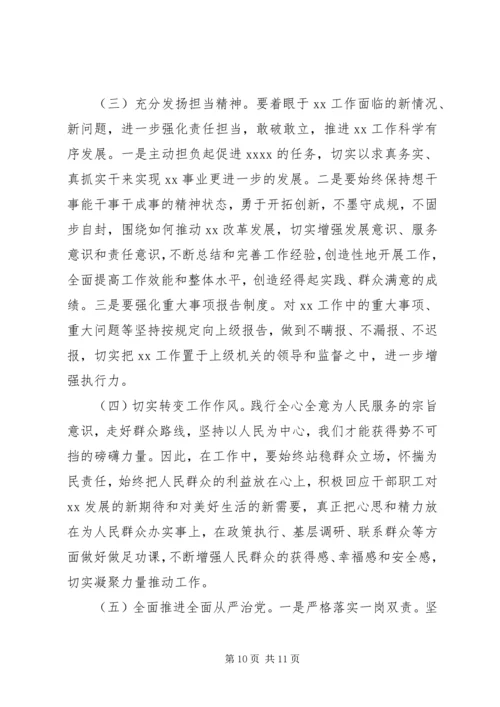 （三）充分发扬担当精神。要着眼于 xx 工作面临的新情况、新问题，进一步强化责任担当，敢破敢立，推进 xx 工作科学有序发展。一是主动担负起促进 xxxx 的任务，切实以求真务实、真抓实干来实现 xx 事业更进一步的发展。二是要始终保持想干事能干事干成事的精神状态，勇于开拓创新，不墨守成规，不固步自封，围绕如何推动 xx 改革发展，切实增强发展意识、服务意识和责任意识，不断总结和完善工作经验，创造性地开展工作，全面提高工作效能和整体水平，创造经得起实践、群众满意的成绩。三是要强化重大事项报告制度。对 xx 工作中的重大事项、重大问题等坚持按规定向上级报告，做到不瞒报、不漏报、不迟报，切实把 xx 工作置于上级机关的领导和监督之中，进一步增强执行力。

（四）切实转变工作作风。践行全心全意为人民服务的宗旨意识，走好群众路线，坚持以人民为中心，我们才能获得势不可挡的磅礴力量。因此，在工作中，要始终站稳群众立场，怀揣为民责任，始终把人民群众的利益放在心上，积极回应干部职工对 xx 发展的新期待和对美好生活的新需要，真正把心思和精力放在为人民群众办实事上，在政策执行、基层调研、联系群众等方面做好做足功课，不断增强人民群众的获得感、幸福感和安全感，切实凝聚力量推动工作。

（五）全面推进全面从严治党。一是严格落实一岗双责。坚

第 10 页 共 11 页